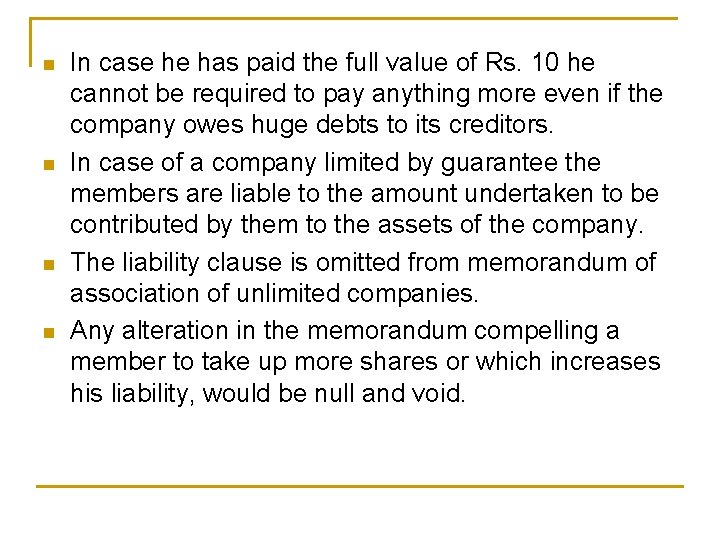 • In case he has paid the full value of Rs. 10 he cannot be required to pay anything more even if the company owes huge debts to its creditors.

• In case of a company limited by guarantee the members are liable to the amount undertaken to be contributed by them to the assets of the company.

• The liability clause is omitted from memorandum of association of unlimited companies.

• Any alteration in the memorandum compelling a member to take up more shares or which increases his liability, would be null and void.